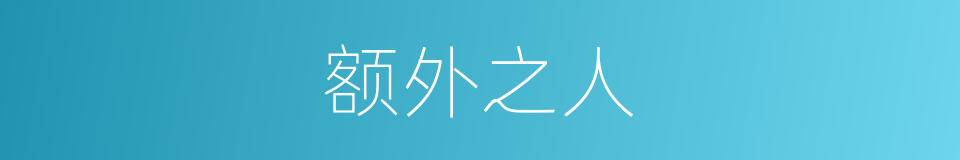 额外之人